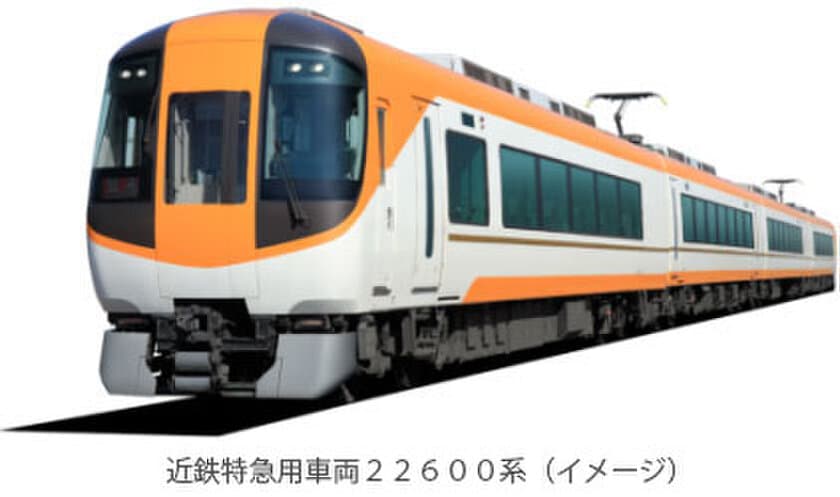 近鉄特急用車両２２６００系（イメージ）